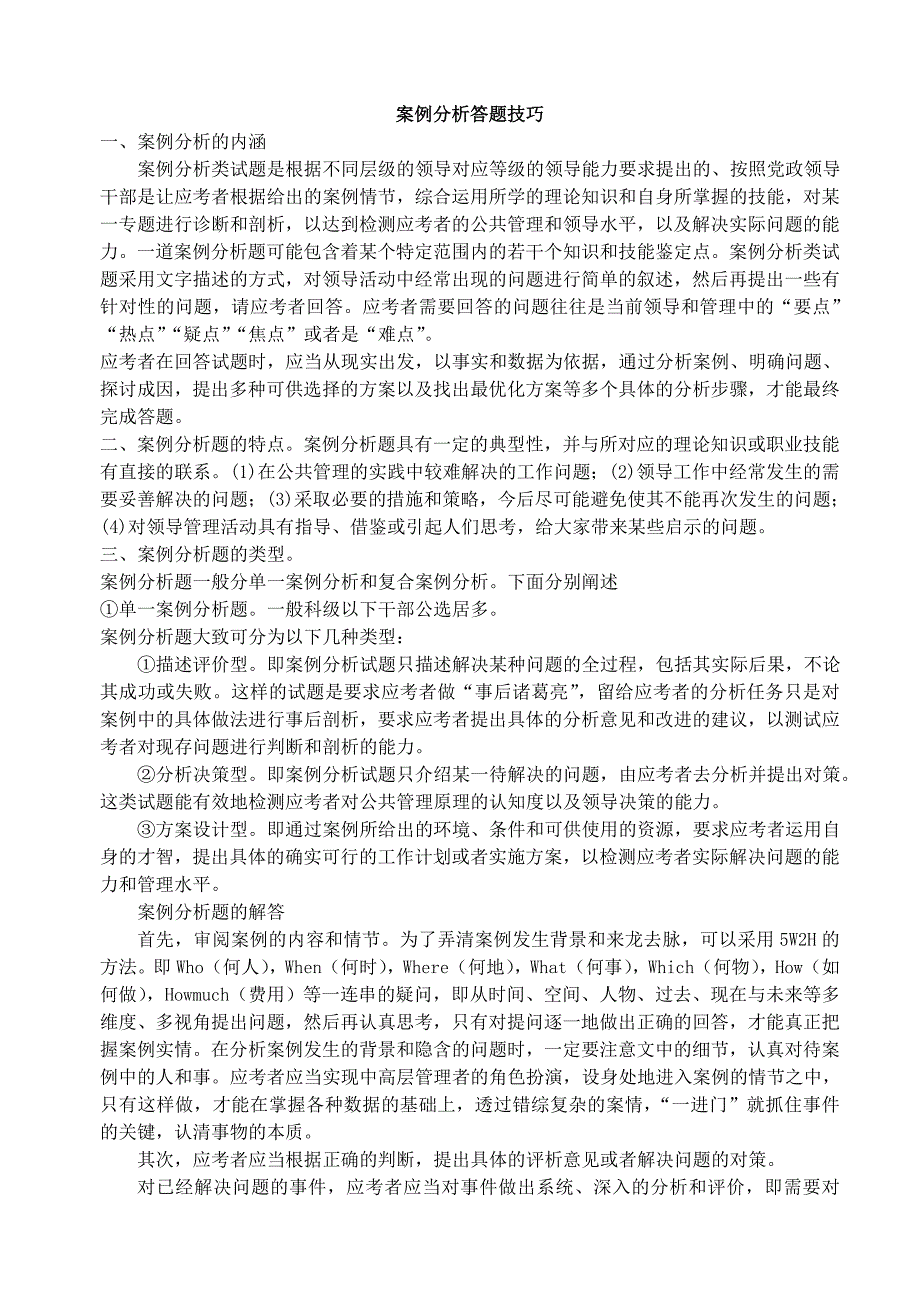 案例分析答题技巧

一、案例分析的内涵

案例分析类试题是根据不同层级的领导对应等级的领导能力要求提出的、按照党政领导干部是让应考者根据给出的案例情节，综合运用所学的理论知识和自身所掌握的技能，对某一专题进行诊断和剖析，以达到检测应考者的公共管理和领导水平，以及解决实际问题的能力。一道案例分析题可能包含着某个特定范围内的若干个知识和技能鉴定点。案例分析类试题采用文字描述的方式，对领导活动中经常出现的问题进行简单的叙述，然后再提出一些有针对性的问题，请应考者回答。应考者需要回答的问题往往是当前领导和管理中的“要点”“热点”“疑点”“焦点”或者是“难点”。

应考者在回答试题时，应当从现实出发，以事实和数据为依据，通过分析案例、明确问题、探讨成因，提出多种可供选择的方案以及找出最优化方案等多个具体的分析步骤，才能最终完成答题。

二、案例分析题的特点。案例分析题具有一定的典型性，并与所对应的理论知识或职业技能有直接的联系。(1)在公共管理的实践中较难解决的工作问题；(2)领导工作中经常发生的需要妥善解决的问题；(3)采取必要的措施和策略，今后尽可能避免使其不能再次发生的问题；(4)对领导管理活动具有指导、借鉴或引起人们思考，给大家带来某些启示的问题。

三、案例分析题的类型。

案例分析题一般分单一案例分析和复合案例分析。下面分别阐述

①单一案例分析题。一般科级以下干部公选居多。

案例分析题大致可分为以下几种类型：

①描述评价型。即案例分析试题只描述解决某种问题的全过程，包括其实际后果，不论其成功或失败。这样的试题是要求应考者做“事后诸葛亮”，留给应考者的分析任务只是对案例中的具体做法进行事后剖析，要求应考者提出具体的分析意见和改进的建议，以测试应考者对现存问题进行判断和剖析的能力。

②分析决策型。即案例分析试题只介绍某一待解决的问题，由应考者去分析并提出对策。这类试题能有效地检测应考者对公共管理原理的认知度以及领导决策的能力。

③方案设计型。即通过案例所给出的环境、条件和可供使用的资源，要求应考者运用自身的才智，提出具体的确实可行的工作计划或者实施方案，以检测应考者实际解决问题的能力和管理水平。

案例分析题的解答

首先，审阅案例的内容和情节。为了弄清案例发生背景和来龙去脉，可以采用 5W2H 的方法。即 Who（何人），When（何时），Where（何地），What（何事），Which（何物），How（如何做），Howmuch（费用）等一连串的疑问，即从时间、空间、人物、过去、现在与未来等多维度、多视角提出问题，然后再认真思考，只有对提问逐一地做出正确的回答，才能真正把握案例实情。在分析案例发生的背景和隐含的问题时，一定要注意文中的细节，认真对待案例中的人和事。应考者应当实现中高层管理者的角色扮演，设身处地进入案例的情节之中，只有这样做，才能在掌握各种数据的基础上，透过错综复杂的案情，“一进门”就抓住事件的关键，认清事物的本质。

其次，应考者应当根据正确的判断，提出具体的评析意见或者解决问题的对策。

对已经解决问题的事件，应考者应当对事件做出系统、深入的分析和评价，即需要对